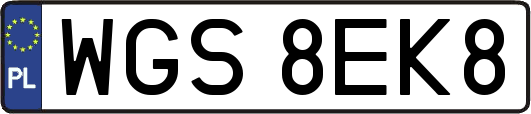 PL
WGS 8EK8